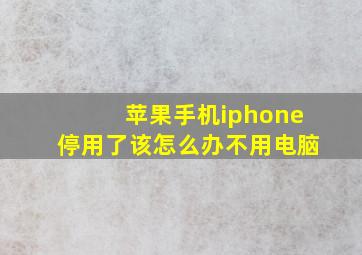 苹果手机iphone
停用了该怎么办不用电脑